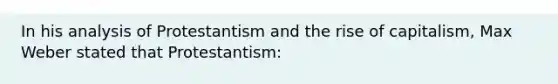 In his analysis of Protestantism and the rise of capitalism, Max Weber stated that Protestantism: